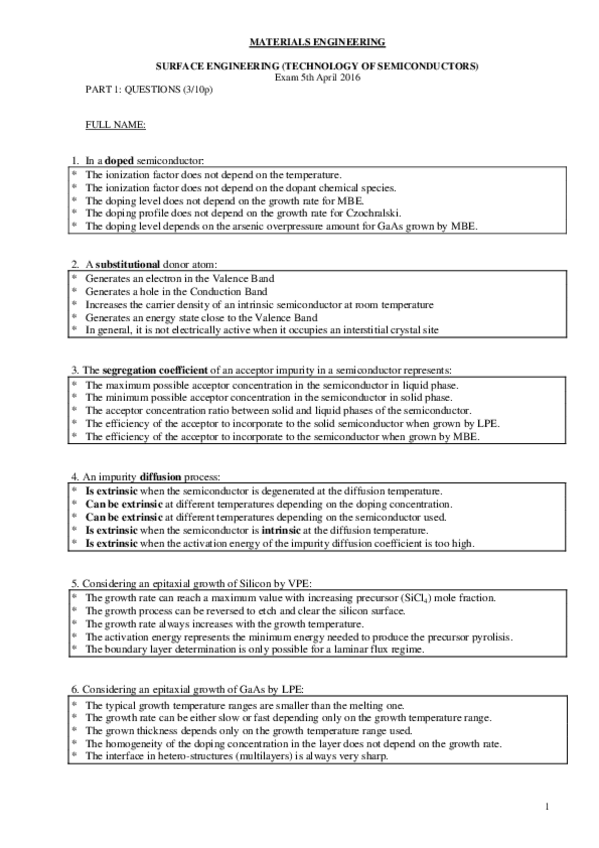 MATERIALS ENGINEERING

SURFACE ENGINEERING (TECHNOLOGY OF SEMICONDUCTORS)
Exam 5th April 2016

PART 1: QUESTIONS (3/10p)

FULL NAME:

1. In a doped semiconductor:
* The ionization factor does not depend on the temperature.
* The ionization factor does not depend on the dopant chemical species.
* The doping level does not depend on the growth rate for MBE.
* The doping profile does not depend on the growth rate for Czochralski.
* The doping level depends on the arsenic overpressure amount for GaAs grown by MBE.

2. A substitutional donor atom:
* Generates an electron in the Valence Band
* Generates a hole in the Conduction Band
* Increases the carrier density of an intrinsic semiconductor at room temperature
* Generates an energy state close to the Valence Band
* In general, it is not electrically active when it occupies an interstitial crystal site

3. The segregation coefficient of an acceptor impurity in a semiconductor represents:
* The maximum possible acceptor concentration in the semiconductor in liquid phase.
* The minimum possible acceptor concentration in the semiconductor in solid phase.
* The acceptor concentration ratio between solid and liquid phases of the semiconductor.
* The efficiency of the acceptor to incorporate to the solid semiconductor when grown by LPE.
* The efficiency of the acceptor to incorporate to the semiconductor when grown by MBE.

4. An impurity diffusion process:
* Is extrinsic when the semiconductor is degenerated at the diffusion temperature.
* Can be extrinsic at different temperatures depending on the doping concentration.
* Can be extrinsic at different temperatures depending on the semiconductor used.
* Is extrinsic when the semiconductor is intrinsic at the diffusion temperature.
* Is extrinsic when the activation energy of the impurity diffusion coefficient is too high.

5. Considering an epitaxial growth of Silicon by VPE:
* The growth rate can reach a maximum value with increasing precursor ($SiCl_4$) mole fraction.
* The growth process can be reversed to etch and clear the silicon surface.
* The growth rate always increases with the growth temperature.
* The activation energy represents the minimum energy needed to produce the precursor pyrolisis.
* The boundary layer determination is only possible for a laminar flux regime.

6. Considering an epitaxial growth of GaAs by LPE:
* The typical growth temperature ranges are smaller than the melting one.
* The growth rate can be either slow or fast depending only on the growth temperature range.
* The grown thickness depends only on the growth temperature range used.
* The homogeneity of the doping concentration in the layer does not depend on the growth rate.
* The interface in hetero-structures (multilayers) is always very sharp.

1